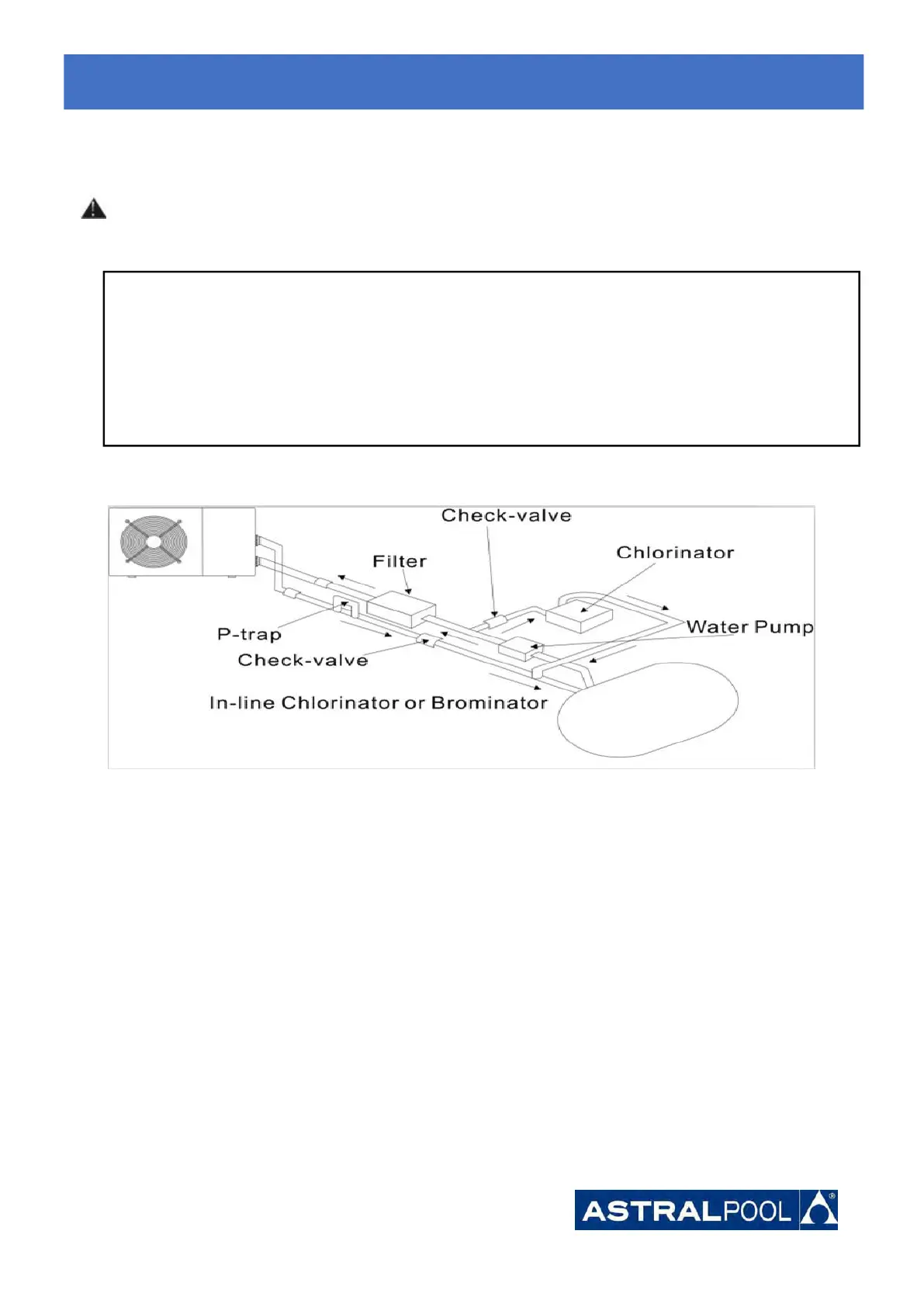 Check-valve
Filter
Chlorinator
P-trap
Water Pump
Check-valve
In-line Chlorinator or Brominator

ASTRALPOOL